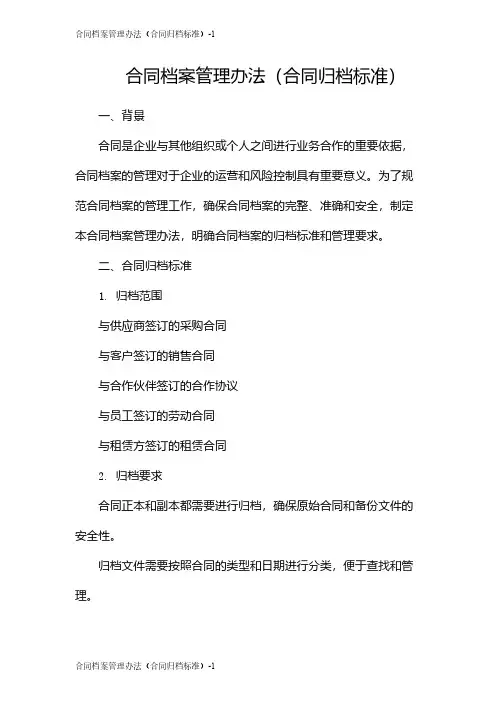 合同档案管理办法（合同归档标准）-1

合同档案管理办法（合同归档标准）

一、背景

合同是企业与其他组织或个人之间进行业务合作的重要依据，合同档案的管理对于企业的运营和风险控制具有重要意义。为了规范合同档案的管理工作，确保合同档案的完整、准确和安全，制定本合同档案管理办法，明确合同档案的归档标准和管理要求。

二、合同归档标准

1. 归档范围

与供应商签订的采购合同

与客户签订的销售合同

与合作伙伴签订的合作协议

与员工签订的劳动合同

与租赁方签订的租赁合同

2. 归档要求

合同正本和副本都需要进行归档，确保原始合同和备份文件的安全性。

归档文件需要按照合同的类型和日期进行分类，便于查找和管理。

合同档案管理办法（合同归档标准）-1